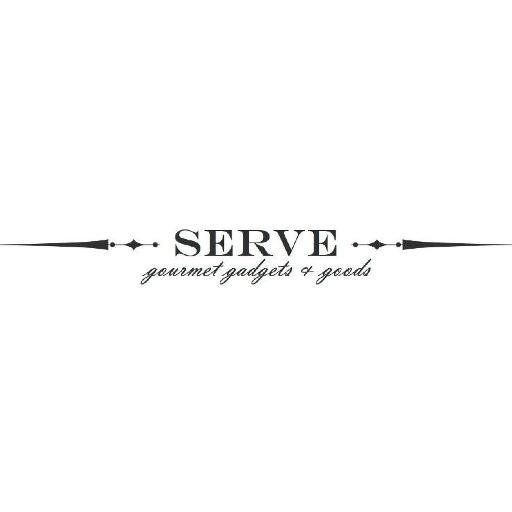 SERVE
gourmet gadgets & goods